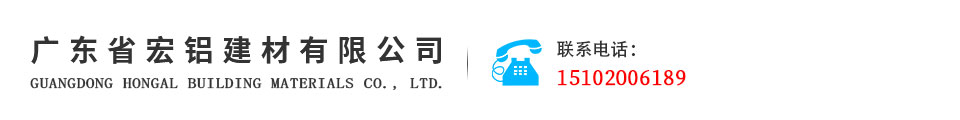 广东省宏铝建材有限公司
GUANGDONG HONGAL BUILDING MATERIALS CO., LTD.

联系电话:
15102006189